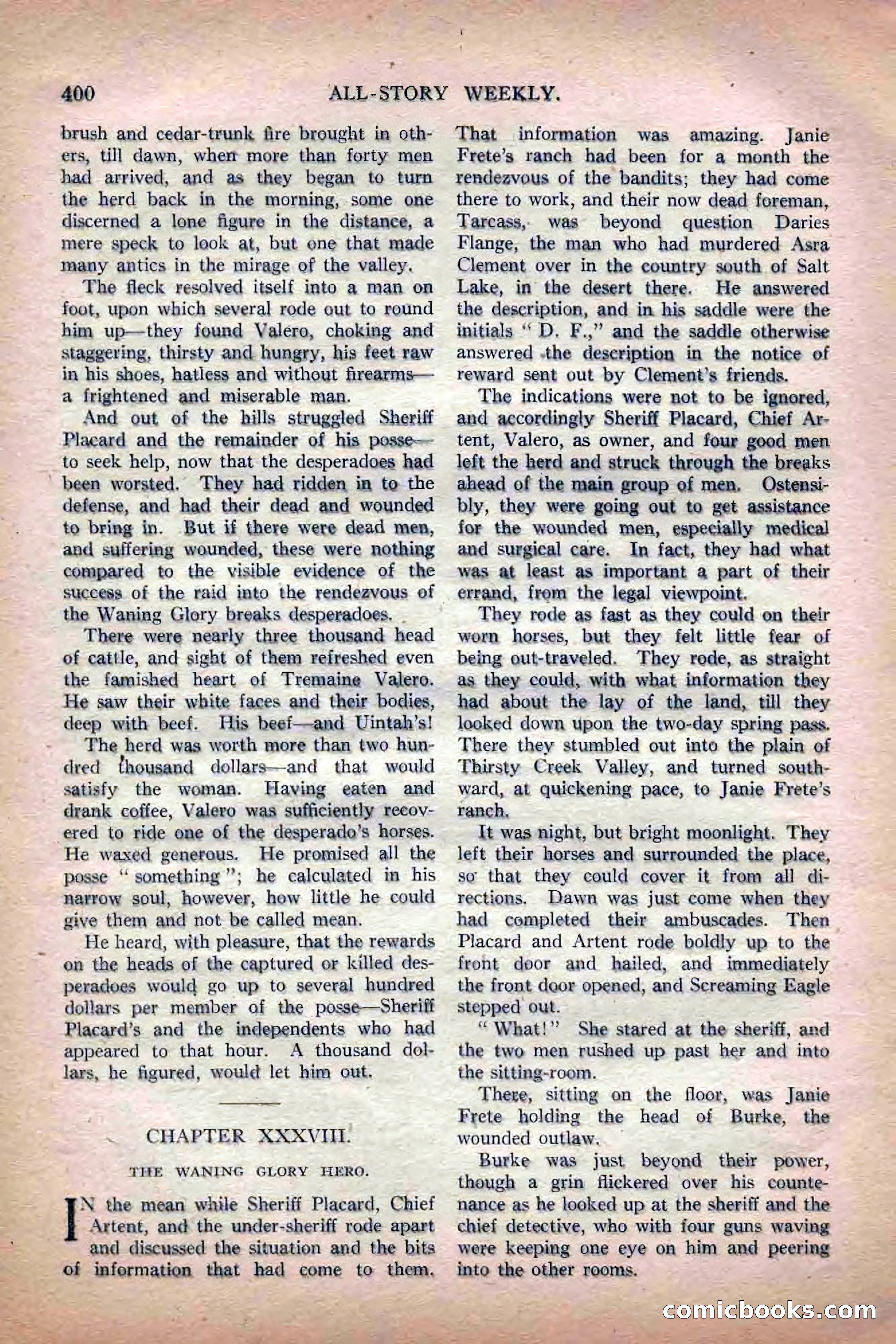 400 ALL-STORY WEEKLY.

brush and cedar-trunk fire brought in others, till dawn, when more than forty men had arrived, and as they began to turn the herd back in the morning, some one discerned a lone figure in the distance, a mere speck to look at, but one that made many antics in the mirage of the valley.

The fleck resolved itself into a man on foot, upon which several rode out to round him up—they found Valero, choking and staggering, thirsty and hungry, his feet raw in his shoes, hatless and without firearms—a frightened and miserable man.

And out of the hills struggled Sheriff Placard and the remainder of his posse—to seek help, now that the desperadoes had been worsted. They had ridden in to the defense, and had their dead and wounded to bring in. But if there were dead men, and suffering wounded, these were nothing compared to the visible evidence of the success of the raid into the rendezvous of the Waning Glory breaks desperadoes.

There were nearly three thousand head of cattle, and sight of them refreshed even the famished heart of Tremaine Valero. He saw their white faces and their bodies, deep with beef. His beef—and Uintah's!

The herd was worth more than two hundred thousand dollars—and that would satisfy the woman. Having eaten and drank coffee, Valero was sufficiently recovered to ride one of the desperado's horses. He waxed generous. He promised all the posse "something"; he calculated in his narrow soul, however, how little he could give them and not be called mean.

He heard, with pleasure, that the rewards on the heads of the captured or killed desperadoes would go up to several hundred dollars per member of the posse—Sheriff Placard's and the independents who had appeared to that hour. A thousand dollars, he figured, would let him out.

CHAPTER XXXVIII.

THE WANING GLORY HERO.

IN the mean while Sheriff Placard, Chief Artent, and the under-sheriff rode apart and discussed the situation and the bits of information that had come to them.

That information was amazing. Janie Frete's ranch had been for a month the rendezvous of the bandits; they had come there to work, and their now dead foreman, Tarcass, was beyond question Daries Flange, the man who had murdered Asra Clement over in the country south of Salt Lake, in the desert there. He answered the description, and in his saddle were the initials "D. F.," and the saddle otherwise answered the description in the notice of reward sent out by Clement's friends.

The indications were not to be ignored, and accordingly Sheriff Placard, Chief Artent, Valero, as owner, and four good men left the herd and struck through the breaks ahead of the main group of men. Ostensibly, they were going out to get assistance for the wounded men, especially medical and surgical care. In fact, they had what was at least as important a part of their errand, from the legal viewpoint.

They rode as fast as they could on their worn horses, but they felt little fear of being out-traveled. They rode, as straight as they could, with what information they had about the lay of the land, till they looked down upon the two-day spring pass. There they stumbled out into the plain of Thirsty Creek Valley, and turned southward, at quickening pace, to Janie Frete's ranch.

It was night, but bright moonlight. They left their horses and surrounded the place, so that they could cover it from all directions. Dawn was just come when they had completed their ambuscades. Then Placard and Artent rode boldly up to the front door and hailed, and immediately the front door opened, and Screaming Eagle stepped out.

"What!" She stared at the sheriff, and the two men rushed up past her and into the sitting-room.

There, sitting on the floor, was Janie Frete holding the head of Burke, the wounded outlaw.

Burke was just beyond their power, though a grin flickered over his countenance as he looked up at the sheriff and the chief detective, who with four guns waving were keeping one eye on him and peering into the other rooms.

comicbooks.com